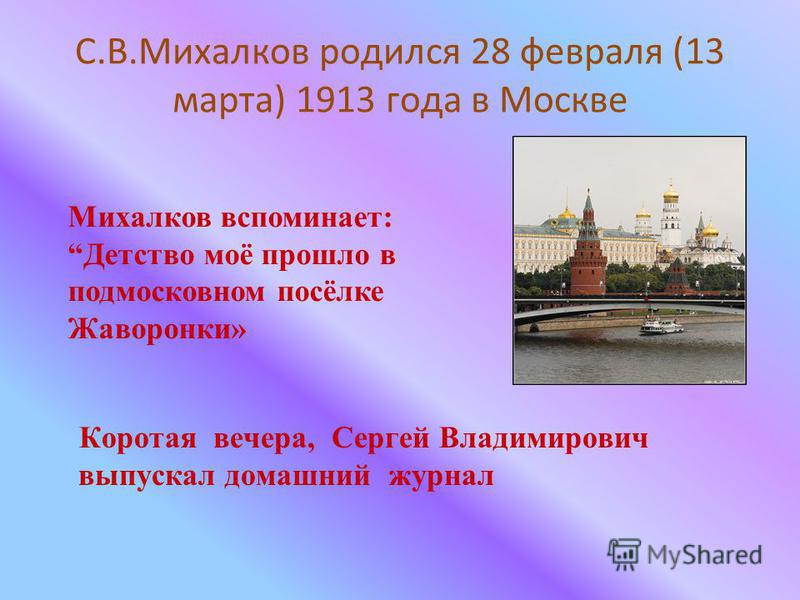 С.В.Михалков родился 28 февраля (13 марта) 1913 года в Москве

Михалков вспоминает: “Детство моё прошло в подмосковном посёлке Жаворонки»

Коротая вечера, Сергей Владимирович выпускал домашний журнал

MyShared